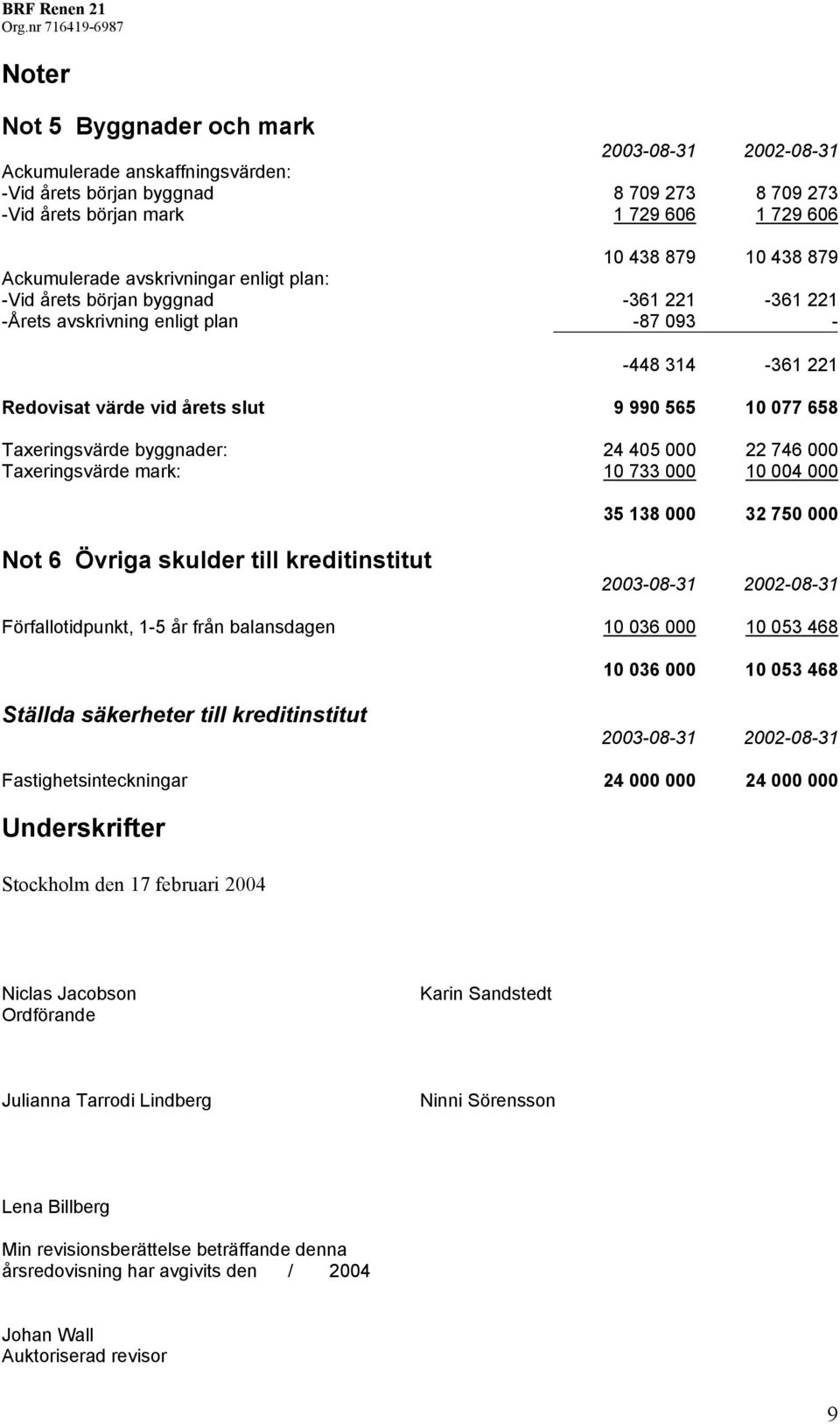 BRF Renen 21
Org.nr 716419-6987

Noter

Not 5 Byggnader och mark

| | 2003-08-31 | 2002-08-31 |
|---|---|---|
| Ackumulerade anskaffningsvärden: | | |
| -Vid årets början byggnad | 8 709 273 | 8 709 273 |
| -Vid årets början mark | 1 729 606 | 1 729 606 |
| | 10 438 879 | 10 438 879 |
| Ackumulerade avskrivningar enligt plan: | | |
| -Vid årets början byggnad | -361 221 | -361 221 |
| -Årets avskrivning enligt plan | -87 093 | - |
| | -448 314 | -361 221 |
| Redovisat värde vid årets slut | 9 990 565 | 10 077 658 |
| Taxeringsvärde byggnader: | 24 405 000 | 22 746 000 |
| Taxeringsvärde mark: | 10 733 000 | 10 004 000 |
| | 35 138 000 | 32 750 000 |

Not 6 Övriga skulder till kreditinstitut

| | 2003-08-31 | 2002-08-31 |
|---|---|---|
| Förfallotidpunkt, 1-5 år från balansdagen | 10 036 000 | 10 053 468 |
| | 10 036 000 | 10 053 468 |

Ställda säkerheter till kreditinstitut

| | 2003-08-31 | 2002-08-31 |
|---|---|---|
| Fastighetsinteckningar | 24 000 000 | 24 000 000 |

Underskrifter

Stockholm den 17 februari 2004

Niclas Jacobson
Ordförande

Karin Sandstedt

Julianna Tarrodi Lindberg

Ninni Sörensson

Lena Billberg

Min revisionsberättelse beträffande denna årsredovisning har avgivits den / 2004

Johan Wall
Auktoriserad revisor

9